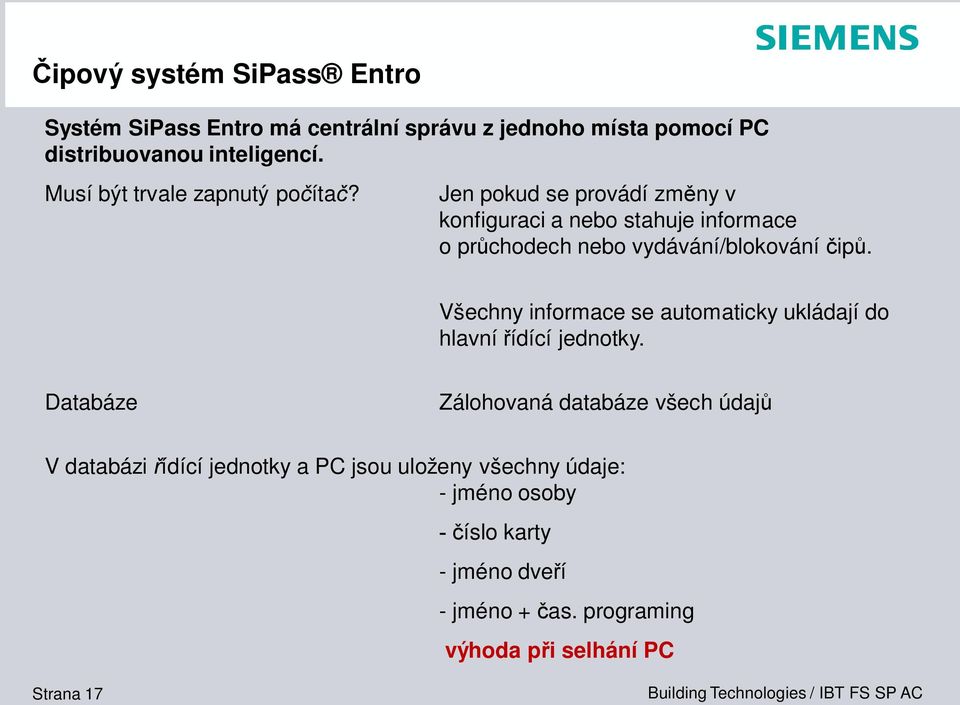 SIEMENS

Čipový systém SiPass® Entro

Systém SiPass Entro má centrální správu z jednoho místa pomocí PC distribuovanou inteligencí.

Musí být trvale zapnutý počítač?

Jen pokud se provádí změny v konfiguraci a nebo stahuje informace o průchodech nebo vydávání/blokování čipů.

Všechny informace se automaticky ukládají do hlavní řídící jednotky.

Databáze

Zálohovaná databáze všech údajů

V databázi řídící jednotky a PC jsou uloženy všechny údaje:

- jméno osoby

- číslo karty

- jméno dveří

- jméno + čas. programing

výhoda při selhání PC

Strana 17

Building Technologies / IBT FS SP AC